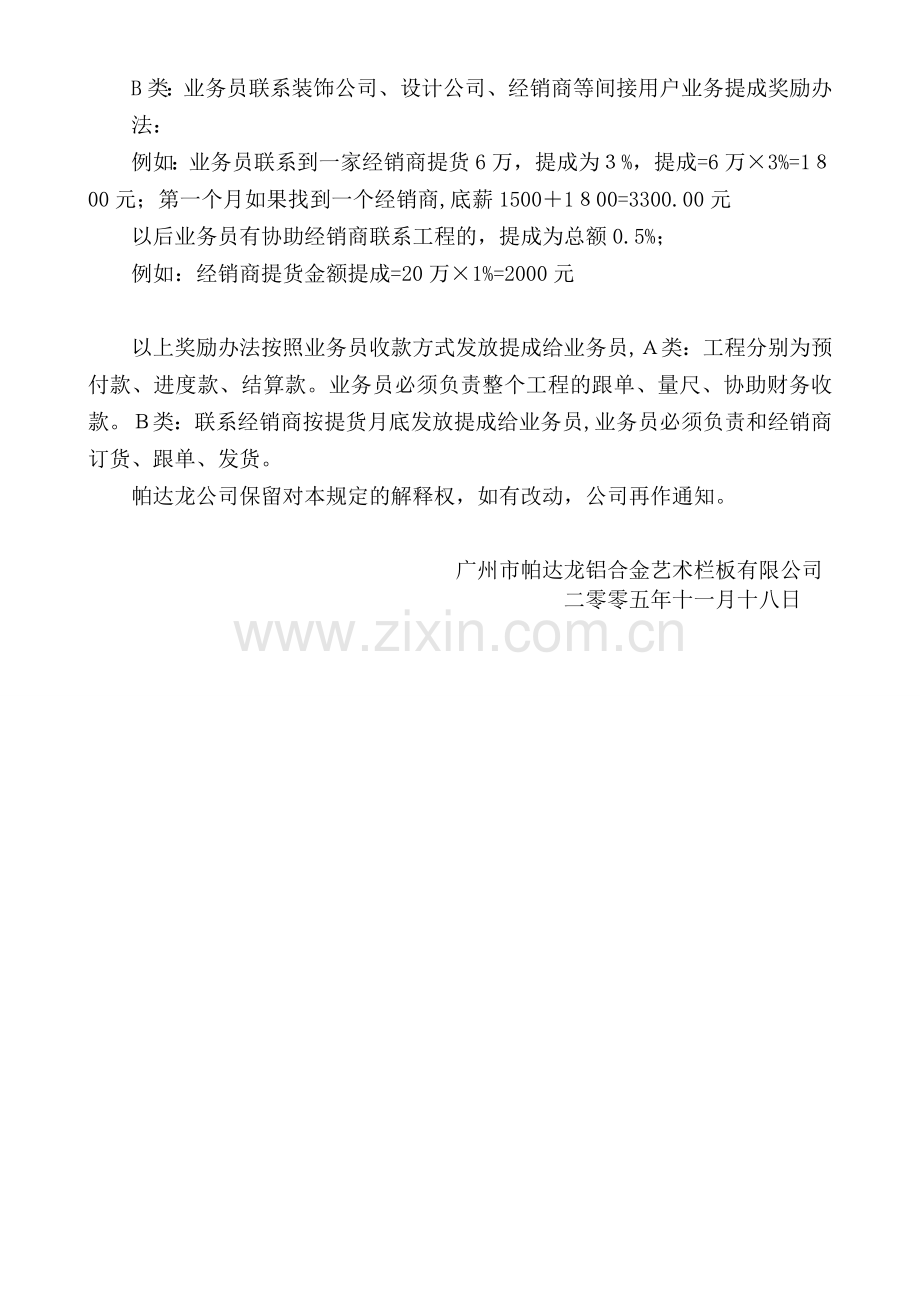 B类：业务员联系装饰公司、设计公司、经销商等间接用户业务提成奖励办法：

例如：业务员联系到一家经销商提货6万，提成为3％，提成=6万×3%=1800元；第一个月如果找到一个经销商,底薪1500＋1800=3300.00元

以后业务员有协助经销商联系工程的，提成为总额0.5%；

例如：经销商提货金额提成=20万×1%=2000元

以上奖励办法按照业务员收款方式发放提成给业务员,A类：工程分别为预付款、进度款、结算款。业务员必须负责整个工程的跟单、量尺、协助财务收款。B类：联系经销商按提货月底发放提成给业务员,业务员必须负责和经销商订货、跟单、发货。

帕达龙公司保留对本规定的解释权，如有改动，公司再作通知。

广州市帕达龙铝合金艺术栏板有限公司
二零零五年十一月十八日

www.zixin.com.cn